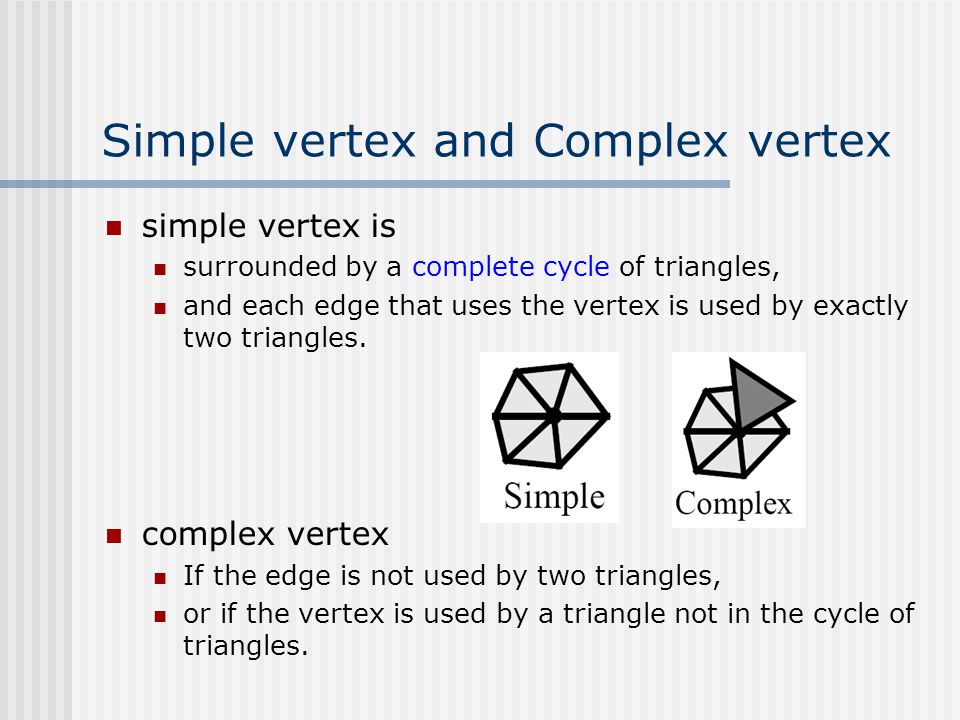 Simple vertex and Complex vertex

simple vertex is

surrounded by a complete cycle of triangles,

and each edge that uses the vertex is used by exactly two triangles.

Simple

Complex

complex vertex

If the edge is not used by two triangles,

or if the vertex is used by a triangle not in the cycle of triangles.